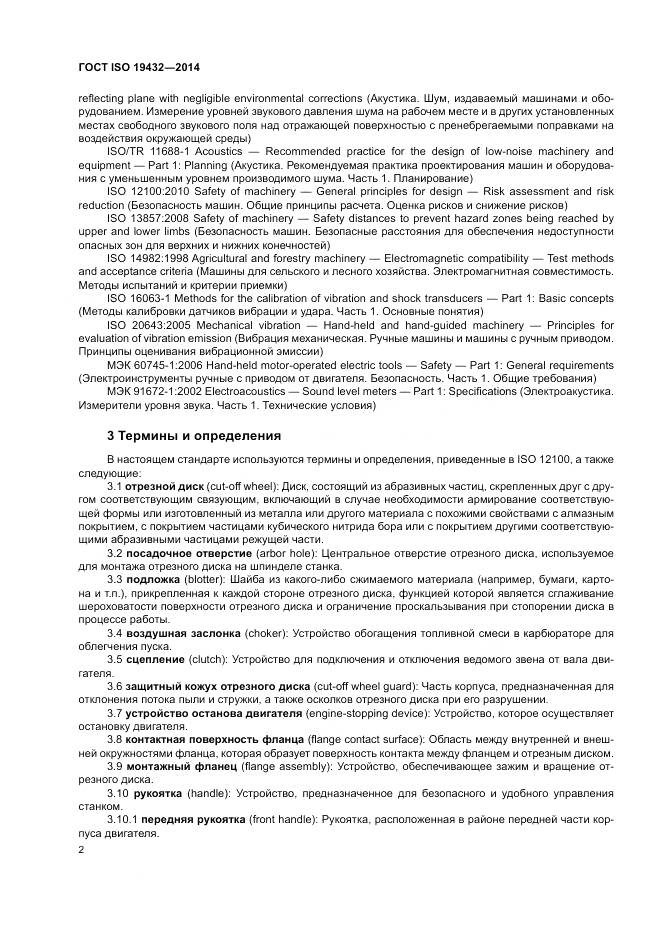 ГОСТ ISO 19432—2014

reflecting plane with negligible environmental corrections (Акустика. Шум, издаваемый машинами и оборудованием. Измерение уровней звукового давления шума на рабочем месте и в других установленных местах свободного звукового поля над отражающей поверхностью с пренебрегаемыми поправками на воздействия окружающей среды)

ISO/TR 11688-1 Acoustics — Recommended practice for the design of low-noise machinery and equipment — Part 1: Planning (Акустика. Рекомендуемая практика проектирования машин и оборудования с уменьшенным уровнем производимого шума. Часть 1. Планирование)

ISO 12100:2010 Safety of machinery — General principles for design — Risk assessment and risk reduction (Безопасность машин. Общие принципы расчета. Оценка рисков и снижение рисков)

ISO 13857:2008 Safety of machinery — Safety distances to prevent hazard zones being reached by upper and lower limbs (Безопасность машин. Безопасные расстояния для обеспечения недоступности опасных зон для верхних и нижних конечностей)

ISO 14982:1998 Agricultural and forestry machinery — Electromagnetic compatibility — Test methods and acceptance criteria (Машины для сельского и лесного хозяйства. Электромагнитная совместимость. Методы испытаний и критерии приемки)

ISO 16063-1 Methods for the calibration of vibration and shock transducers — Part 1: Basic concepts (Методы калибровки датчиков вибрации и удара. Часть 1. Основные понятия)

ISO 20643:2005 Mechanical vibration — Hand-held and hand-guided machinery — Principles for evaluation of vibration emission (Вибрация механическая. Ручные машины и машины с ручным приводом. Принципы оценивания вибрационной эмиссии)

МЭК 60745-1:2006 Hand-held motor-operated electric tools — Safety — Part 1: General requirements (Электроинструменты ручные с приводом от двигателя. Безопасность. Часть 1. Общие требования)

МЭК 91672-1:2002 Electroacoustics — Sound level meters — Part 1: Specifications (Электроакустика. Измерители уровня звука. Часть 1. Технические условия)

3 Термины и определения

В настоящем стандарте используются термины и определения, приведенные в ISO 12100, а также следующие:

3.1 отрезной диск (cut-off wheel): Диск, состоящий из абразивных частиц, скрепленных друг с другом соответствующим связующим, включающий в случае необходимости армирование соответствующей формы или изготовленный из металла или другого материала с похожими свойствами с алмазным покрытием, с покрытием частицами кубического нитрида бора или с покрытием другими соответствующими абразивными частицами режущей части.

3.2 посадочное отверстие (arbor hole): Центральное отверстие отрезного диска, используемое для монтажа отрезного диска на шпинделе станка.

3.3 подложка (blotter): Шайба из какого-либо сжимаемого материала (например, бумаги, картона и т.п.), прикрепленная к каждой стороне отрезного диска, функцией которой является сглаживание шероховатости поверхности отрезного диска и ограничение проскальзывания при стопорении диска в процессе работы.

3.4 воздушная заслонка (choker): Устройство обогащения топливной смеси в карбюраторе для облегчения пуска.

3.5 сцепление (clutch): Устройство для подключения и отключения ведомого звена от вала двигателя.

3.6 защитный кожух отрезного диска (cut-off wheel guard): Часть корпуса, предназначенная для отклонения потока пыли и стружки, а также осколков отрезного диска при его разрушении.

3.7 устройство останова двигателя (engine-stopping device): Устройство, которое осуществляет остановку двигателя.

3.8 контактная поверхность фланца (flange contact surface): Область между внутренней и внешней окружностями фланца, которая образует поверхность контакта между фланцем и отрезным диском.

3.9 монтажный фланец (flange assembly): Устройство, обеспечивающее зажим и вращение отрезного диска.

3.10 рукоятка (handle): Устройство, предназначенное для безопасного и удобного управления станком.

3.10.1 передняя рукоятка (front handle): Рукоятка, расположенная в районе передней части корпуса двигателя.

2